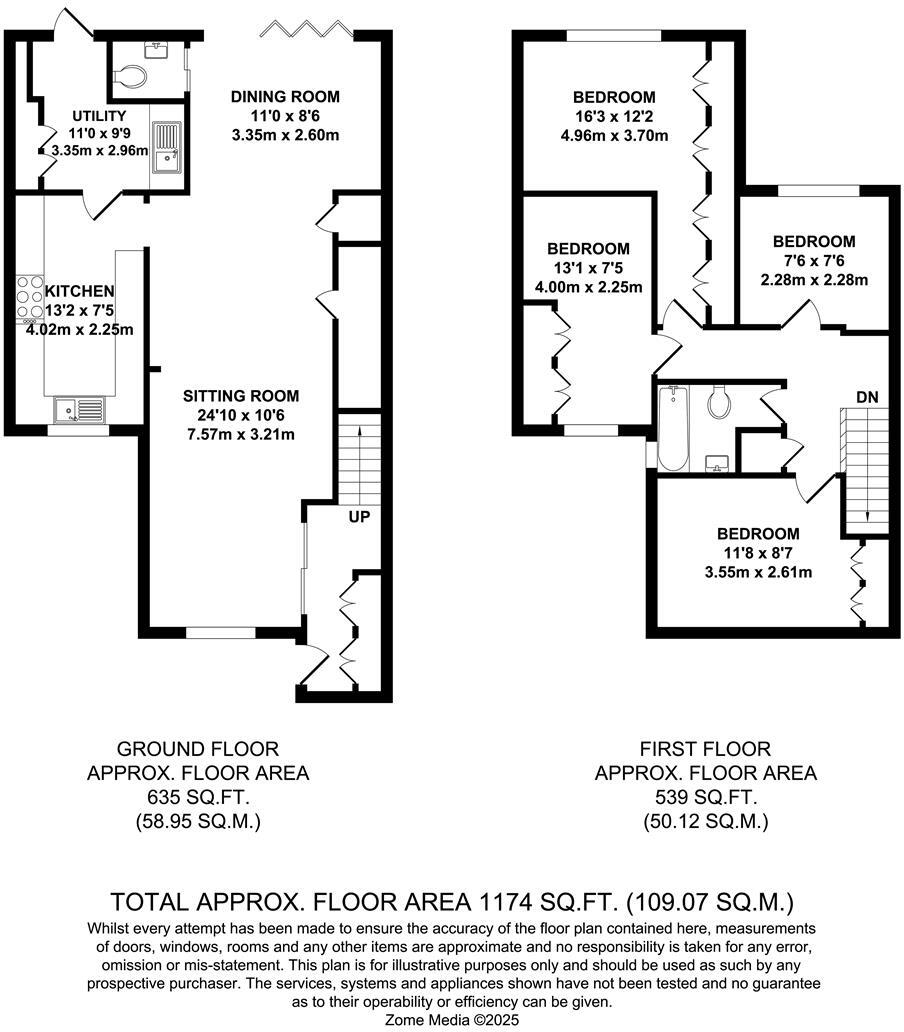 UTILITY
11'0 x 9'9
3.35m x 2.96m

DINING ROOM
11'0 x 8'6
3.35m x 2.60m

KITCHEN
13'2 x 7'5
4.02m x 2.25m

SITTING ROOM
24'10 x 10'6
7.57m x 3.21m

UP

BEDROOM
16'3 x 12'2
4.96m x 3.70m

BEDROOM
13'1 x 7'5
4.00m x 2.25m

BEDROOM
7'6 x 7'6
2.28m x 2.28m

DN

BEDROOM
11'8 x 8'7
3.55m x 2.61m

GROUND FLOOR
APPROX. FLOOR AREA
635 SQ.FT.
(58.95 SQ.M.)

FIRST FLOOR
APPROX. FLOOR AREA
539 SQ.FT.
(50.12 SQ.M.)

TOTAL APPROX. FLOOR AREA 1174 SQ.FT. (109.07 SQ.M.)
Whilst every attempt has been made to ensure the accuracy of the floor plan contained here, measurements of doors, windows, rooms and any other items are approximate and no responsibility is taken for any error, omission or mis-statement. This plan is for illustrative purposes only and should be used as such by any prospective purchaser. The services, systems and appliances shown have not been tested and no guarantee as to their operability or efficiency can be given.
Zome Media ©2025